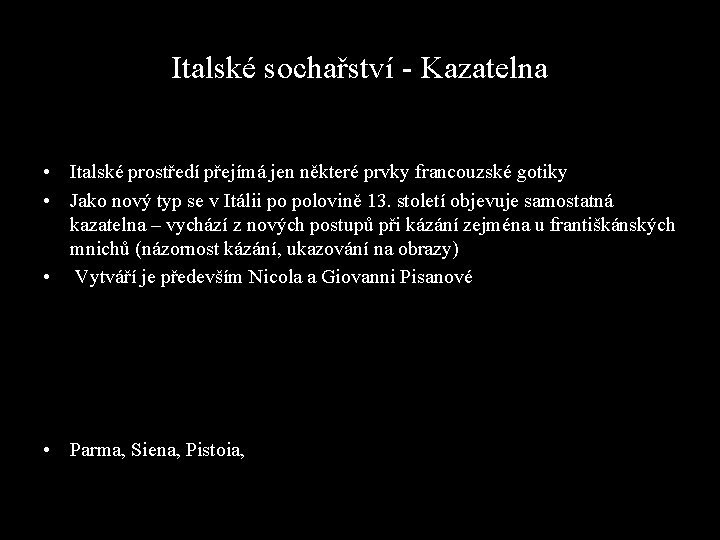 Italské sochařství - Kazatelna

• Italské prostředí přejímá jen některé prvky francouzské gotiky
• Jako nový typ se v Itálii po polovině 13. století objevuje samostatná kazatelna – vychází z nových postupů při kázání zejména u františkánských mnichů (názornost kázání, ukazování na obrazy)
• Vytváří je především Nicola a Giovanni Pisanové

• Parma, Siena, Pistoia,